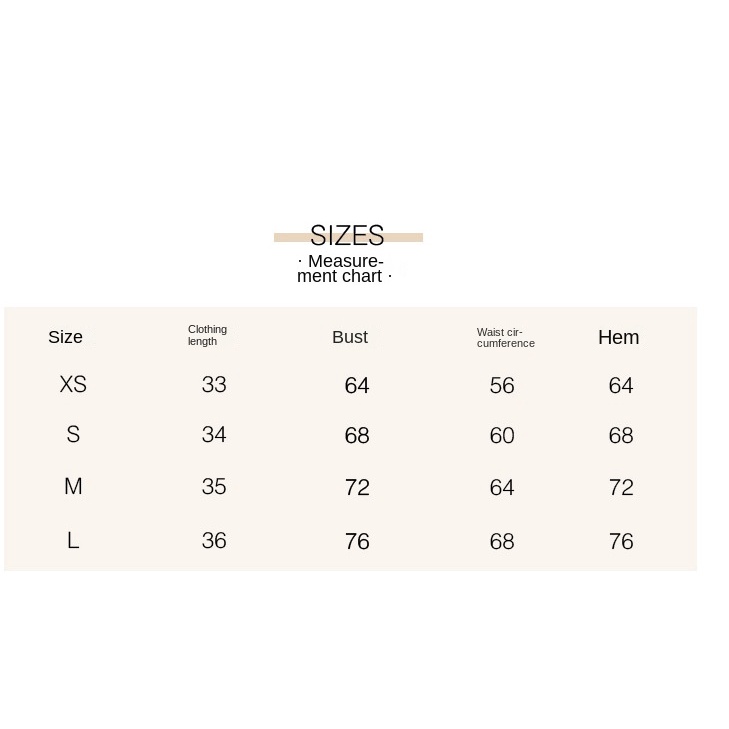 SIZES
· Measurement chart ·

| Size | Clothing length | Bust | Waist circumference | Hem |
|---|---|---|---|---|
| XS | 33 | 64 | 56 | 64 |
| S | 34 | 68 | 60 | 68 |
| M | 35 | 72 | 64 | 72 |
| L | 36 | 76 | 68 | 76 |